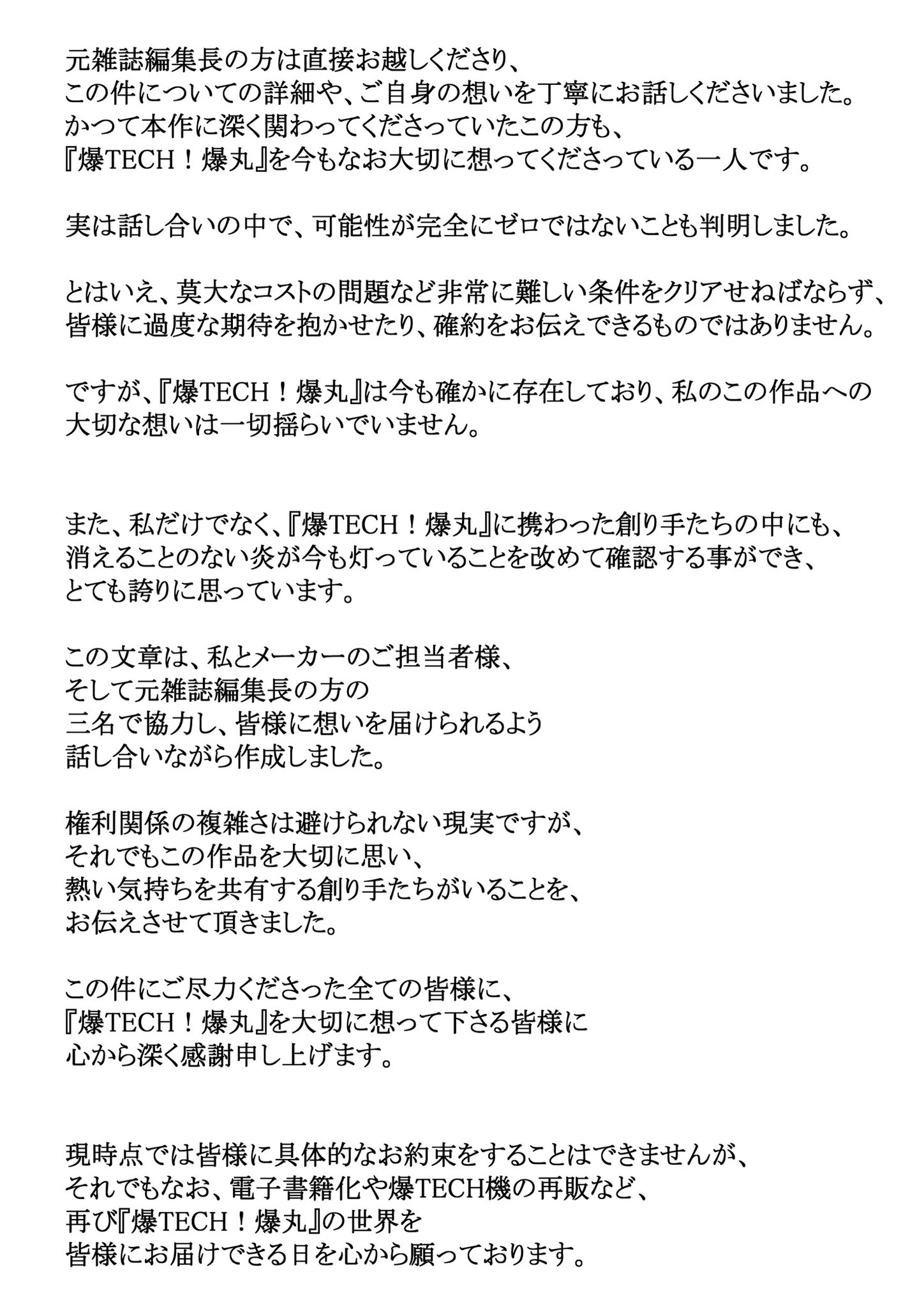 元雑誌編集長の方は直接お越しくださり、
この件についての詳細や、ご自身の想いを丁寧にお話しくださいました。
かつて本作に深く関わってくださっていたこの方も、
『爆TECH！爆丸』を今もなお大切に想ってくださっている一人です。

実は話し合いの中で、可能性が完全にゼロではないことも判明しました。

とはいえ、莫大なコストの問題など非常に難しい条件をクリアせねばならず、
皆様に過度な期待を抱かせたり、確約をお伝えできるものではありません。

ですが、『爆TECH！爆丸』は今も確かに存在しており、私のこの作品への
大切な想いは一切揺らいでいません。

また、私だけでなく、『爆TECH！爆丸』に携わった創り手たちの中にも、
消えることのない炎が今も灯っていることを改めて確認する事ができ、
とても誇りに思っています。

この文章は、私とメーカーのご担当者様、
そして元雑誌編集長の方の
三名で協力し、皆様に想いを届けられるよう
話し合いながら作成しました。

権利関係の複雑さは避けられない現実ですが、
それでもこの作品を大切に思い、
熱い気持ちを共有する創り手たちがいることを、
お伝えさせて頂きました。

この件にご尽力くださった全ての皆様に、
『爆TECH！爆丸』を大切に想って下さる皆様に
心から深く感謝申し上げます。

現時点では皆様に具体的なお約束をすることはできませんが、
それでもなお、電子書籍化や爆TECH機の再販など、
再び『爆TECH！爆丸』の世界を
皆様にお届けできる日を心から願っております。